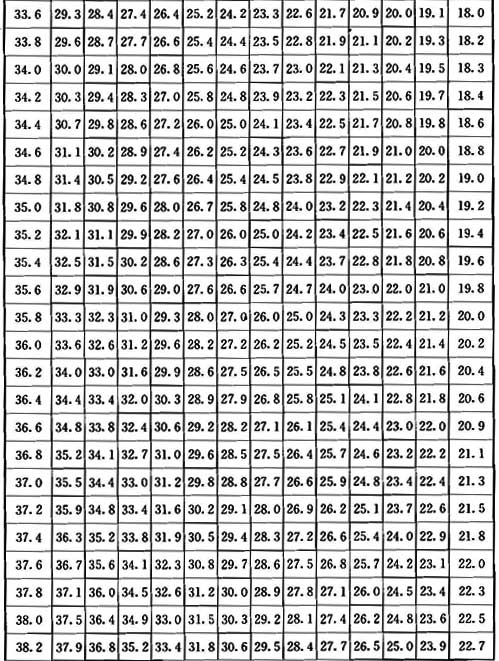 | 33.6 | 29.3 | 28.4 | 27.4 | 26.4 | 25.2 | 24.2 | 23.3 | 22.6 | 21.7 | 20.9 | 20.0 | 19.1 | 18.0 |
|---|---|---|---|---|---|---|---|---|---|---|---|---|---|
| 33.8 | 29.6 | 28.7 | 27.7 | 26.6 | 25.4 | 24.4 | 23.5 | 22.8 | 21.9 | 21.1 | 20.2 | 19.3 | 18.2 |
| 34.0 | 30.0 | 29.1 | 28.0 | 26.8 | 25.6 | 24.6 | 23.7 | 23.0 | 22.1 | 21.3 | 20.4 | 19.5 | 18.3 |
| 34.2 | 30.3 | 29.4 | 28.3 | 27.0 | 25.8 | 24.8 | 23.9 | 23.2 | 22.3 | 21.5 | 20.6 | 19.7 | 18.4 |
| 34.4 | 30.7 | 29.8 | 28.6 | 27.2 | 26.0 | 25.0 | 24.1 | 23.4 | 22.5 | 21.7 | 20.8 | 19.8 | 18.6 |
| 34.6 | 31.1 | 30.2 | 28.9 | 27.4 | 26.2 | 25.2 | 24.3 | 23.6 | 22.7 | 21.9 | 21.0 | 20.0 | 18.8 |
| 34.8 | 31.4 | 30.5 | 29.2 | 27.6 | 26.4 | 25.4 | 24.5 | 23.8 | 22.9 | 22.1 | 21.2 | 20.2 | 19.0 |
| 35.0 | 31.8 | 30.8 | 29.6 | 28.0 | 26.7 | 25.8 | 24.8 | 24.0 | 23.2 | 22.3 | 21.4 | 20.4 | 19.2 |
| 35.2 | 32.1 | 31.1 | 29.9 | 28.2 | 27.0 | 26.0 | 25.0 | 24.2 | 23.4 | 22.5 | 21.6 | 20.6 | 19.4 |
| 35.4 | 32.5 | 31.5 | 30.2 | 28.6 | 27.3 | 26.3 | 25.4 | 24.4 | 23.7 | 22.8 | 21.8 | 20.8 | 19.6 |
| 35.6 | 32.9 | 31.9 | 30.6 | 29.0 | 27.6 | 26.6 | 25.7 | 24.7 | 24.0 | 23.0 | 22.0 | 21.0 | 19.8 |
| 35.8 | 33.3 | 32.3 | 31.0 | 29.3 | 28.0 | 27.0 | 26.0 | 25.0 | 24.3 | 23.3 | 22.2 | 21.2 | 20.0 |
| 36.0 | 33.6 | 32.6 | 31.2 | 29.6 | 28.2 | 27.2 | 26.2 | 25.2 | 24.5 | 23.5 | 22.4 | 21.4 | 20.2 |
| 36.2 | 34.0 | 33.0 | 31.6 | 29.9 | 28.6 | 27.5 | 26.5 | 25.5 | 24.8 | 23.8 | 22.6 | 21.6 | 20.4 |
| 36.4 | 34.4 | 33.4 | 32.0 | 30.3 | 28.9 | 27.9 | 26.8 | 25.8 | 25.1 | 24.1 | 22.8 | 21.8 | 20.6 |
| 36.6 | 34.8 | 33.8 | 32.4 | 30.6 | 29.2 | 28.2 | 27.1 | 26.1 | 25.4 | 24.4 | 23.0 | 22.0 | 20.9 |
| 36.8 | 35.2 | 34.1 | 32.7 | 31.0 | 29.6 | 28.5 | 27.5 | 26.4 | 25.7 | 24.6 | 23.2 | 22.2 | 21.1 |
| 37.0 | 35.5 | 34.4 | 33.0 | 31.2 | 29.8 | 28.8 | 27.7 | 26.6 | 25.9 | 24.8 | 23.4 | 22.4 | 21.3 |
| 37.2 | 35.9 | 34.8 | 33.4 | 31.6 | 30.2 | 29.1 | 28.0 | 26.9 | 26.2 | 25.1 | 23.7 | 22.6 | 21.5 |
| 37.4 | 36.3 | 35.2 | 33.8 | 31.9 | 30.5 | 29.4 | 28.3 | 27.2 | 26.6 | 25.4 | 24.0 | 22.9 | 21.8 |
| 37.6 | 36.7 | 35.6 | 34.1 | 32.3 | 30.8 | 29.7 | 28.6 | 27.5 | 26.8 | 25.7 | 24.2 | 23.1 | 22.0 |
| 37.8 | 37.1 | 36.0 | 34.5 | 32.6 | 31.2 | 30.0 | 28.9 | 27.8 | 27.1 | 26.0 | 24.5 | 23.4 | 22.3 |
| 38.0 | 37.5 | 36.4 | 34.9 | 33.0 | 31.5 | 30.3 | 29.2 | 28.1 | 27.4 | 26.2 | 24.8 | 23.6 | 22.5 |
| 38.2 | 37.9 | 36.8 | 35.2 | 33.4 | 31.8 | 30.6 | 29.5 | 28.4 | 27.7 | 26.5 | 25.0 | 23.9 | 22.7 |